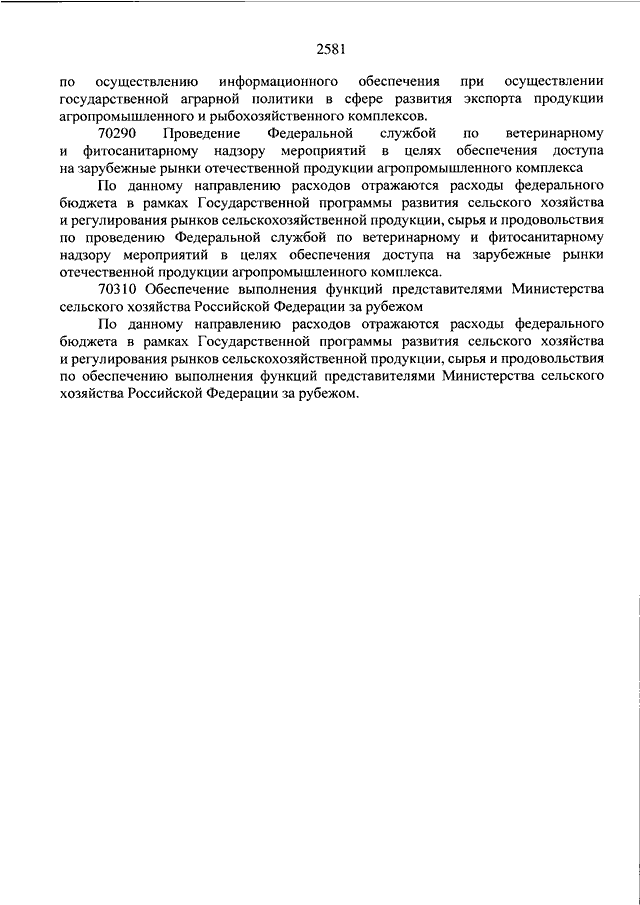 2581

по осуществлению информационного обеспечения при осуществлении государственной аграрной политики в сфере развития экспорта продукции агропромышленного и рыбохозяйственного комплексов.

70290 Проведение Федеральной службой по ветеринарному и фитосанитарному надзору мероприятий в целях обеспечения доступа на зарубежные рынки отечественной продукции агропромышленного комплекса

По данному направлению расходов отражаются расходы федерального бюджета в рамках Государственной программы развития сельского хозяйства и регулирования рынков сельскохозяйственной продукции, сырья и продовольствия по проведению Федеральной службой по ветеринарному и фитосанитарному надзору мероприятий в целях обеспечения доступа на зарубежные рынки отечественной продукции агропромышленного комплекса.

70310 Обеспечение выполнения функций представителями Министерства сельского хозяйства Российской Федерации за рубежом

По данному направлению расходов отражаются расходы федерального бюджета в рамках Государственной программы развития сельского хозяйства и регулирования рынков сельскохозяйственной продукции, сырья и продовольствия по обеспечению выполнения функций представителями Министерства сельского хозяйства Российской Федерации за рубежом.